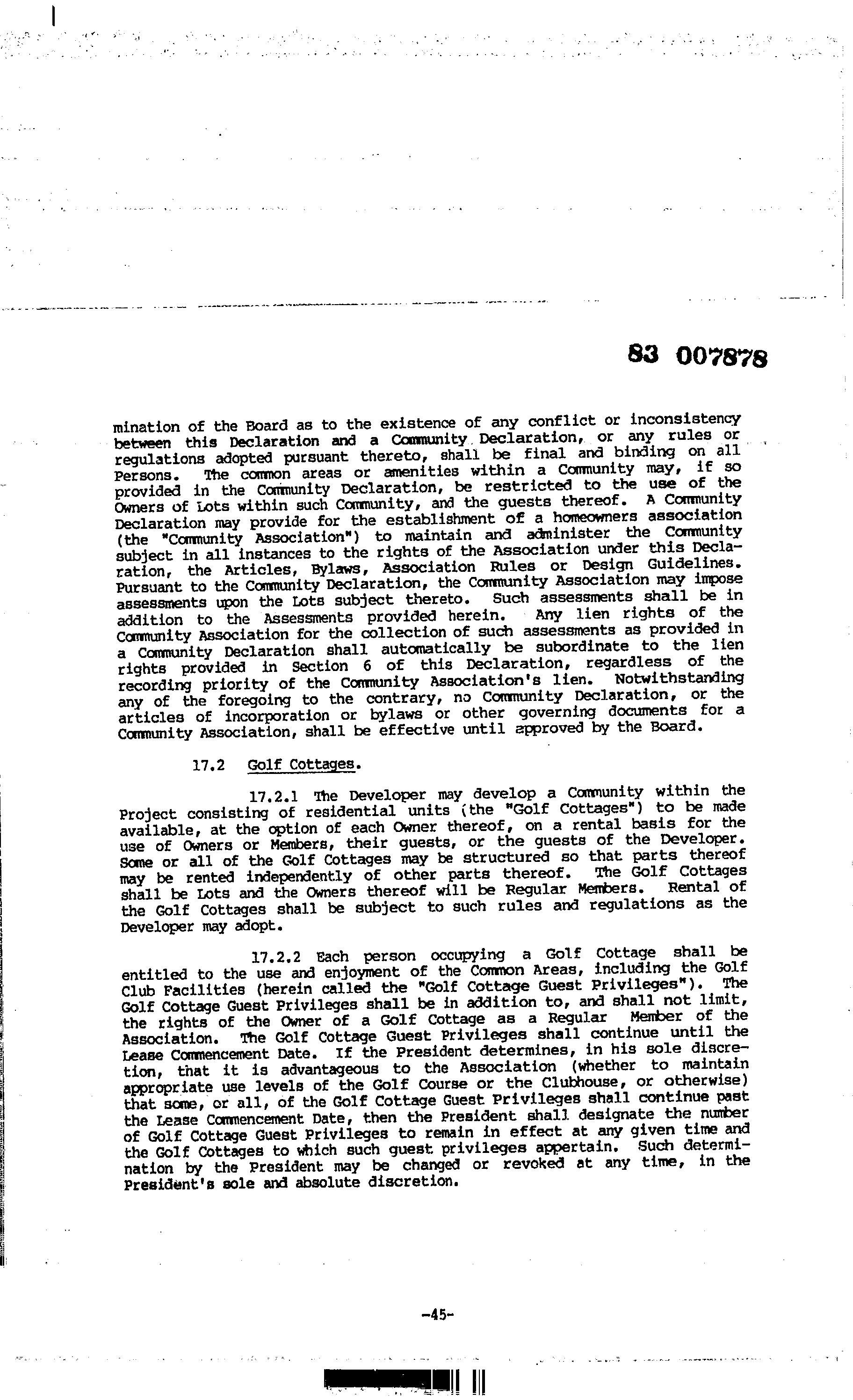 83 007878

mination of the Board as to the existence of any conflict or inconsistency between this Declaration and a Community Declaration, or any rules or regulations adopted pursuant thereto, shall be final and binding on all Persons. The common areas or amenities within a Community may, if so provided in the Community Declaration, be restricted to the use of the Owners of Lots within such Community, and the guests thereof. A Community Declaration may provide for the establishment of a homeowners association (the "Community Association") to maintain and administer the Community subject in all instances to the rights of the Association under this Declaration, the Articles, Bylaws, Association Rules or Design Guidelines. Pursuant to the Community Declaration, the Community Association may impose assessments upon the Lots subject thereto. Such assessments shall be in addition to the Assessments provided herein. Any lien rights of the Community Association for the collection of such assessments as provided in a Community Declaration shall automatically be subordinate to the lien rights provided in Section 6 of this Declaration, regardless of the recording priority of the Community Association's lien. Notwithstanding any of the foregoing to the contrary, no Community Declaration, or the articles of incorporation or bylaws or other governing documents for a Community Association, shall be effective until approved by the Board.

17.2 Golf Cottages.

17.2.1 The Developer may develop a Community within the Project consisting of residential units (the "Golf Cottages") to be made available, at the option of each Owner thereof, on a rental basis for the use of Owners or Members, their guests, or the guests of the Developer. Some or all of the Golf Cottages may be structured so that parts thereof may be rented independently of other parts thereof. The Golf Cottages shall be Lots and the Owners thereof will be Regular Members. Rental of the Golf Cottages shall be subject to such rules and regulations as the Developer may adopt.

17.2.2 Each person occupying a Golf Cottage shall be entitled to the use and enjoyment of the Common Areas, including the Golf Club Facilities (herein called the "Golf Cottage Guest Privileges"). The Golf Cottage Guest Privileges shall be in addition to, and shall not limit, the rights of the Owner of a Golf Cottage as a Regular Member of the Association. The Golf Cottage Guest Privileges shall continue until the Lease Commencement Date. If the President determines, in his sole discretion, that it is advantageous to the Association (whether to maintain appropriate use levels of the Golf Course or the Clubhouse, or otherwise) that some, or all, of the Golf Cottage Guest Privileges shall continue past the Lease Commencement Date, then the President shall designate the number of Golf Cottage Guest Privileges to remain in effect at any given time and the Golf Cottages to which such guest privileges appertain. Such determination by the President may be changed or revoked at any time, in the President's sole and absolute discretion.

-45-